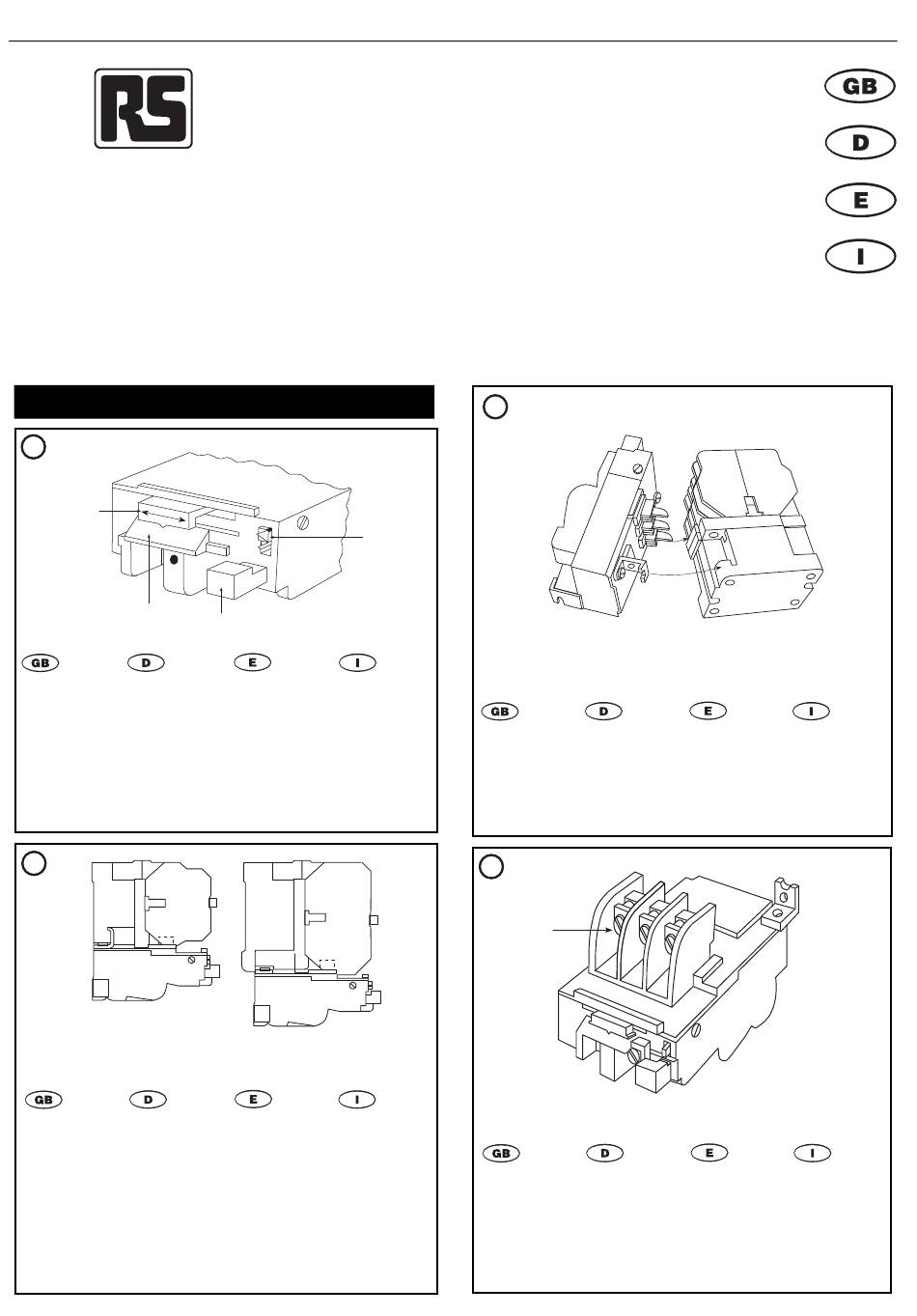 RS

GB

D

E

I

GB D E I

GB D E I

GB D E I

GB D E I